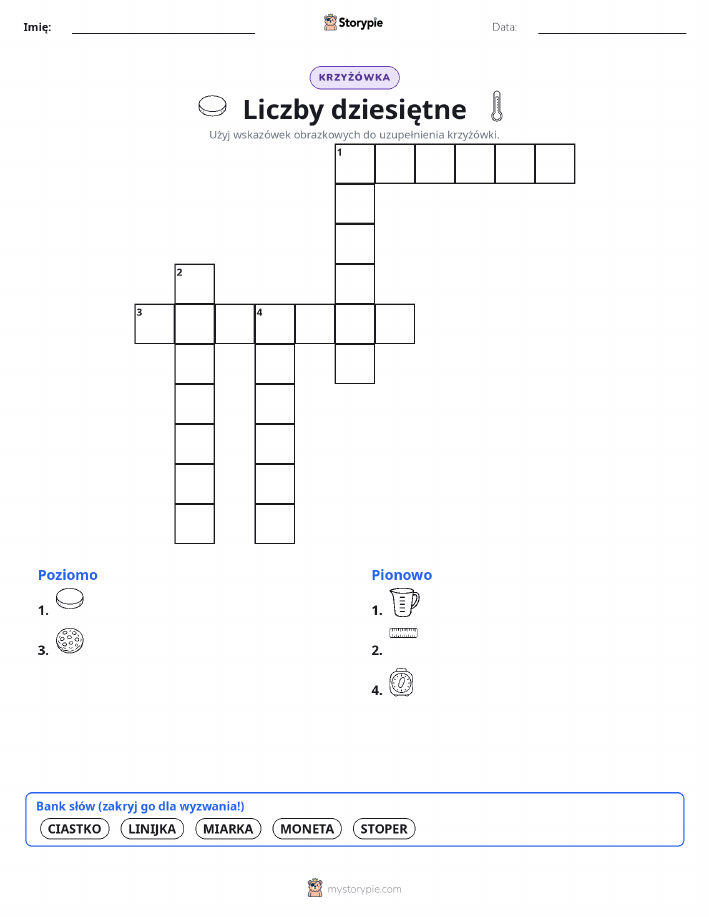 Imię: Storypie Data:

KRZYŻÓWKA

Liczby dziesiętne

Użyj wskazówek obrazkowych do uzupełnienia krzyżówki.

1
2
3
4

Poziomo

1.

3.

Pionowo

1.

2.

4.

Bank słów (zakryj go dla wyzwania!)

CIASTKO LINIJKA MIARKA MONETA STOPER

mystorypie.com